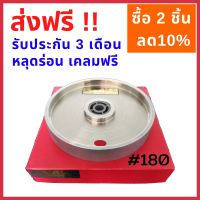 ส่งฟรี !!
รับประกัน 3 เดือน
หลุดร่อน เคลมฟรี

ซื้อ 2 ชิ้น
ลด10%

#180